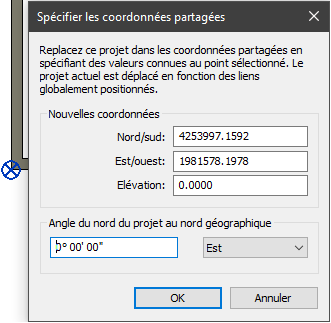 Spécifier les coordonnées partagées

Replacez ce projet dans les coordonnées partagées en spécifiant des valeurs connues au point sélectionné. Le projet actuel est déplacé en fonction des liens globalement positionnés.

Nouvelles coordonnées

Nord/sud: 4253997.1592

Est/ouest: 1981578.1978

Elévation: 0.0000

Angle du nord du projet au nord géographique

0° 00' 00"

Est

OK

Annuler